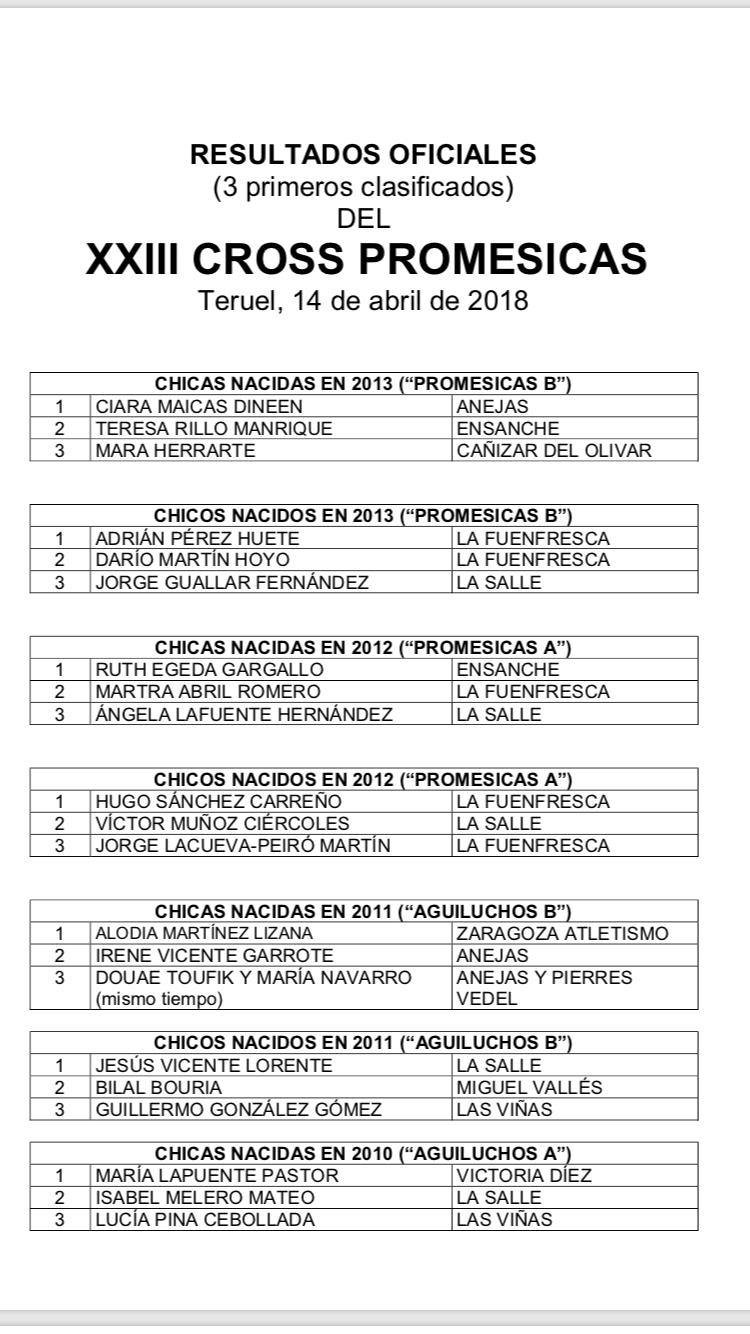 RESULTADOS OFICIALES
(3 primeros clasificados)
DEL
XXIII CROSS PROMESICAS
Teruel, 14 de abril de 2018

| CHICAS NACIDAS EN 2013 ("PROMESICAS B") | | |
|---|---|---|
| 1 | CIARA MAICAS DINEEN | ANEJAS |
| 2 | TERESA RILLO MANRIQUE | ENSANCHE |
| 3 | MARA HERRARTE | CAÑIZAR DEL OLIVAR |

| CHICOS NACIDOS EN 2013 ("PROMESICAS B") | | |
|---|---|---|
| 1 | ADRIÁN PÉREZ HUETE | LA FUENFRESCA |
| 2 | DARÍO MARTÍN HOYO | LA FUENFRESCA |
| 3 | JORGE GUALLAR FERNÁNDEZ | LA SALLE |

| CHICAS NACIDAS EN 2012 ("PROMESICAS A") | | |
|---|---|---|
| 1 | RUTH EGEDA GARGALLO | ENSANCHE |
| 2 | MARTRA ABRIL ROMERO | LA FUENFRESCA |
| 3 | ÁNGELA LAFUENTE HERNÁNDEZ | LA SALLE |

| CHICOS NACIDOS EN 2012 ("PROMESICAS A") | | |
|---|---|---|
| 1 | HUGO SÁNCHEZ CARREÑO | LA FUENFRESCA |
| 2 | VÍCTOR MUÑOZ CIÉRCOLES | LA SALLE |
| 3 | JORGE LACUEVA-PEIRÓ MARTÍN | LA FUENFRESCA |

| CHICAS NACIDAS EN 2011 ("AGUILUCHOS B") | | |
|---|---|---|
| 1 | ALODIA MARTÍNEZ LIZANA | ZARAGOZA ATLETISMO |
| 2 | IRENE VICENTE GARROTE | ANEJAS |
| 3 | DOUAE TOUFIK Y MARÍA NAVARRO (mismo tiempo) | ANEJAS Y PIERRES VEDEL |

| CHICOS NACIDOS EN 2011 ("AGUILUCHOS B") | | |
|---|---|---|
| 1 | JESÚS VICENTE LORENTE | LA SALLE |
| 2 | BILAL BOURIA | MIGUEL VALLÉS |
| 3 | GUILLERMO GONZÁLEZ GÓMEZ | LAS VIÑAS |

| CHICAS NACIDAS EN 2010 ("AGUILUCHOS A") | | |
|---|---|---|
| 1 | MARÍA LAPUENTE PASTOR | VICTORIA DÍEZ |
| 2 | ISABEL MELERO MATEO | LA SALLE |
| 3 | LUCÍA PINA CEBOLLADA | LAS VIÑAS |